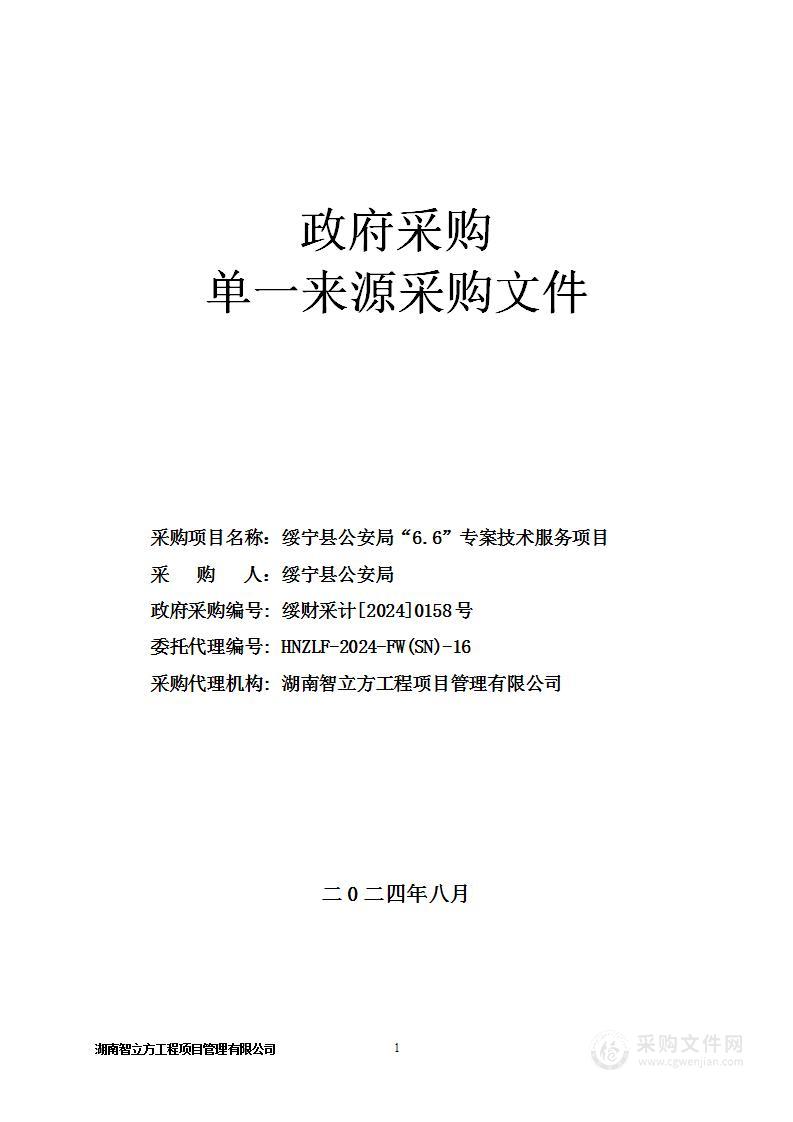 政府采购
单一来源采购文件

采购项目名称：绥宁县公安局“6.6”专案技术服务项目
采　购　人：绥宁县公安局
政府采购编号：绥财采计[2024]0158号
委托代理编号：HNZLF-2024-FW(SN)-16
采购代理机构：湖南智立方工程项目管理有限公司

二0二四年八月

湖南智立方工程项目管理有限公司　1

采购文件网
www.cgwenjian.com